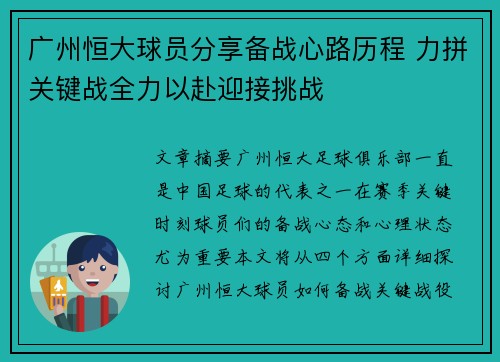 广州恒大球员分享备战心路历程 力拼关键战全力以赴迎接挑战

文章摘要广州恒大足球俱乐部一直是中国足球的代表之一在赛季关键时刻球员们的备战心态和心理状态尤为重要本文将从四个方面详细探讨广州恒大球员如何备战关键战役